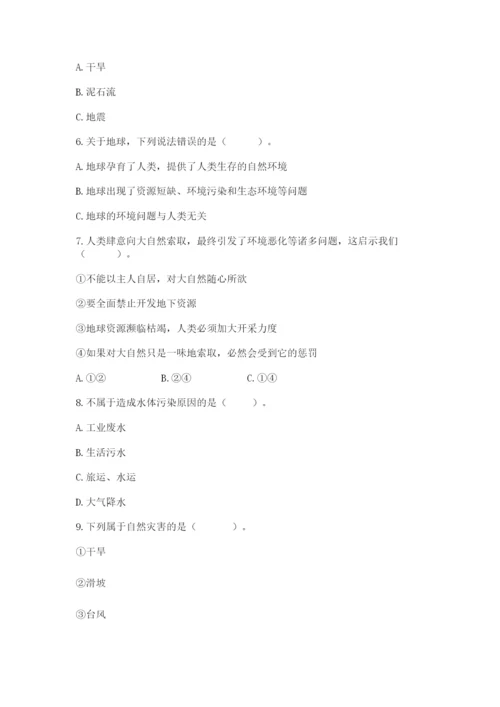 A. 干旱

B. 泥石流

C. 地震

6. 关于地球，下列说法错误的是（　　）。

A. 地球孕育了人类，提供了人类生存的自然环境

B. 地球出现了资源短缺、环境污染和生态环境等问题

C. 地球的环境问题与人类无关

7. 人类肆意向大自然索取，最终引发了环境恶化等诸多问题，这启示我们（　　）。

①不能以主人自居，对大自然随心所欲

②要全面禁止开发地下资源

③地球资源濒临枯竭，人类必须加大开采力度

④如果对大自然只是一味地索取，必然会受到它的惩罚

A. ①②　　B. ②④　　C. ①④

8. 不属于造成水体污染原因的是（　　）。

A. 工业废水

B. 生活污水

C. 旅运、水运

D. 大气降水

9. 下列属于自然灾害的是（　　）。

①干旱

②滑坡

③台风